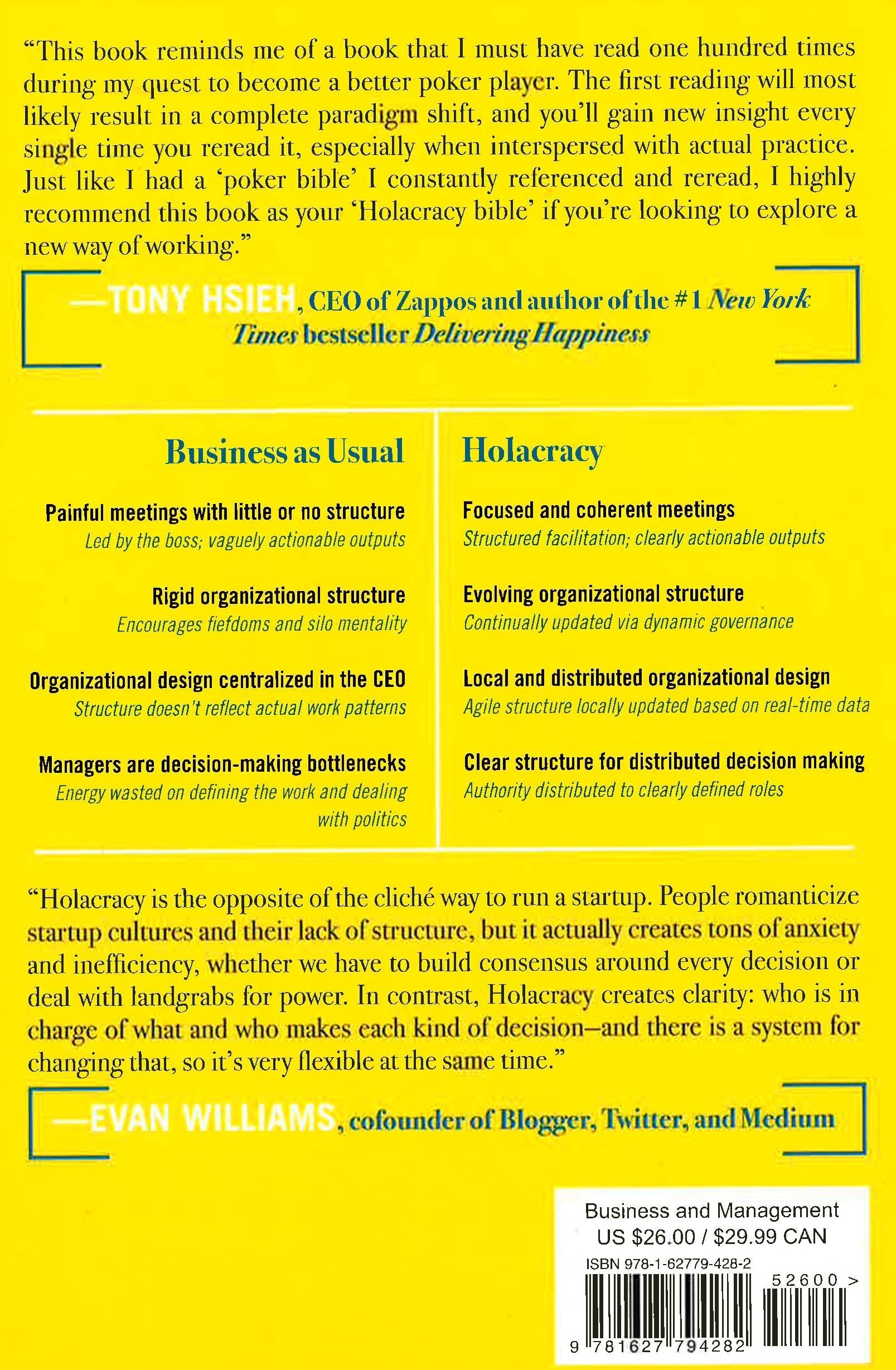 "This book reminds me of a book that I must have read one hundred times during my quest to become a better poker player. The first reading will most likely result in a complete paradigm shift, and you'll gain new insight every single time you reread it, especially when interspersed with actual practice. Just like I had a 'poker bible' I constantly referenced and reread, I highly recommend this book as your 'Holacracy bible' if you're looking to explore a new way of working."

—TONY HSIEH, CEO of Zappos and author of the #1 New York Times bestseller Delivering Happiness

Business as Usual

Painful meetings with little or no structure
Led by the boss; vaguely actionable outputs

Rigid organizational structure
Encourages fiefdoms and silo mentality

Organizational design centralized in the CEO
Structure doesn't reflect actual work patterns

Managers are decision-making bottlenecks
Energy wasted on defining the work and dealing with politics

Holacracy

Focused and coherent meetings
Structured facilitation; clearly actionable outputs

Evolving organizational structure
Continually updated via dynamic governance

Local and distributed organizational design
Agile structure locally updated based on real-time data

Clear structure for distributed decision making
Authority distributed to clearly defined roles

"Holacracy is the opposite of the cliché way to run a startup. People romanticize startup cultures and their lack of structure, but it actually creates tons of anxiety and inefficiency, whether we have to build consensus around every decision or deal with landgrabs for power. In contrast, Holacracy creates clarity: who is in charge of what and who makes each kind of decision–and there is a system for changing that, so it's very flexible at the same time."

—EVAN WILLIAMS, cofounder of Blogger, Twitter, and Medium

Business and Management
US $26.00 / $29.99 CAN
ISBN 978-1-62779-428-2
52600 >
9 781627 794282